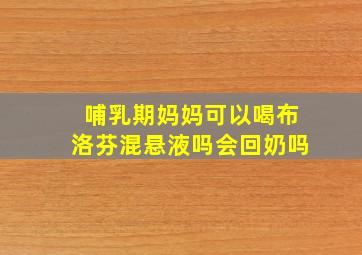 哺乳期妈妈可以喝布洛芬混悬液吗会回奶吗